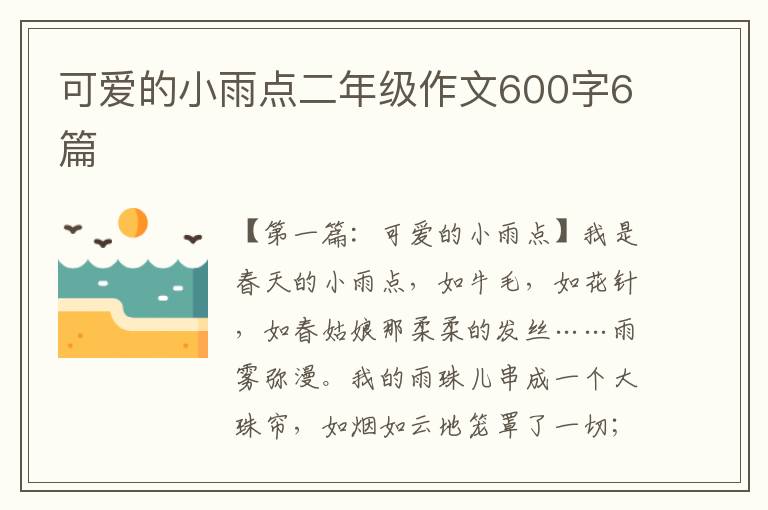 可爱的小雨点二年级作文600字6篇

【第一篇：可爱的小雨点】我是春天的小雨点，如牛毛，如花针，如春姑娘那柔柔的发丝……雨雾弥漫。我的雨珠儿串成一个大珠帘，如烟如云地笼罩了一切；